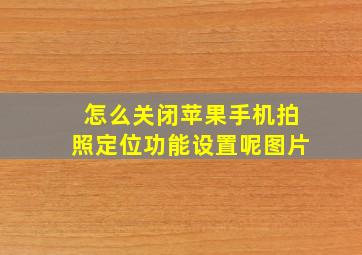 怎么关闭苹果手机拍照定位功能设置呢图片